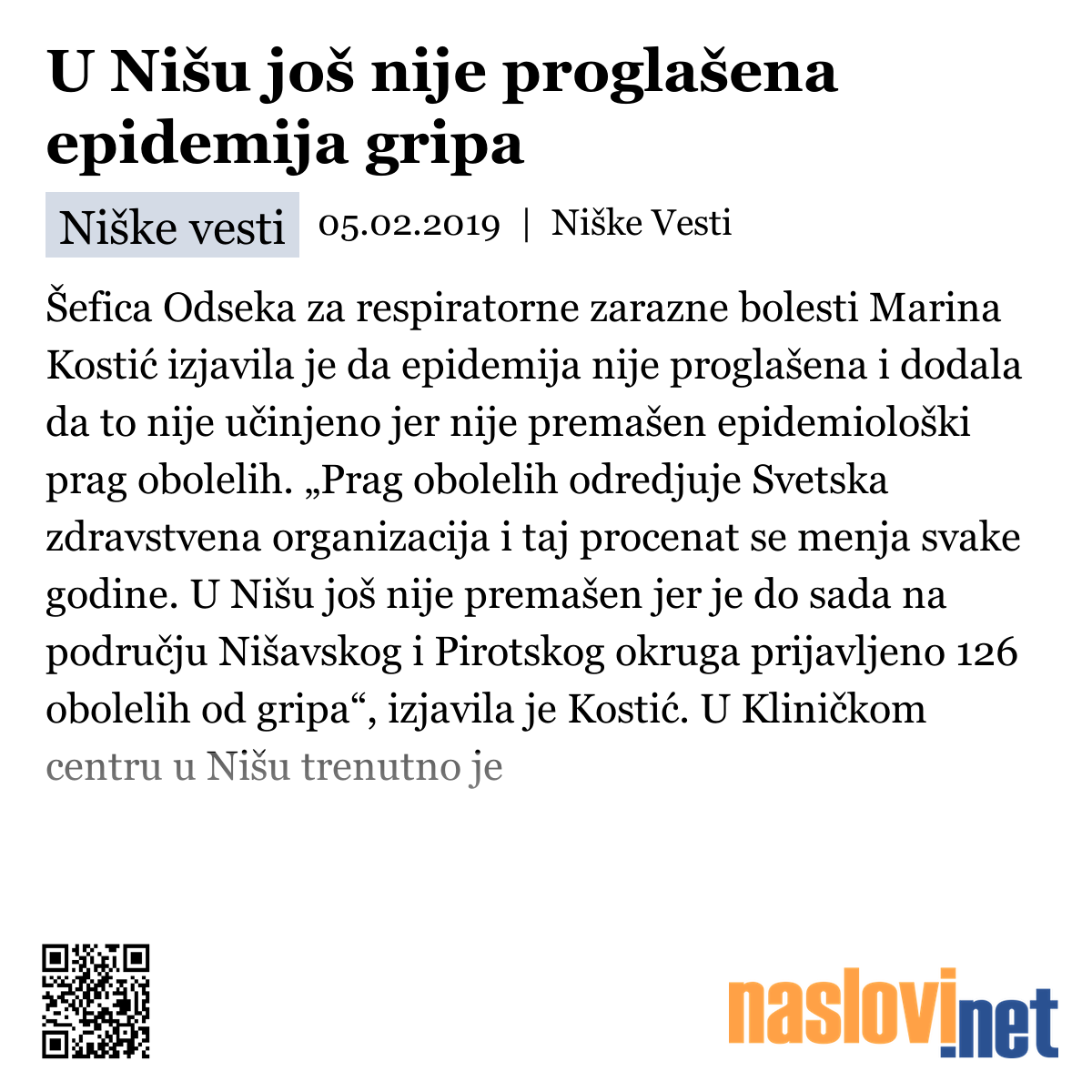 U Nišu još nije proglašena epidemija gripa

Niške vesti 05.02.2019 | Niške Vesti

Šefica Odseka za respiratorne zarazne bolesti Marina Kostić izjavila je da epidemija nije proglašena i dodala da to nije učinjeno jer nije premašen epidemiološki prag obolelih. „Prag obolelih odredjuje Svetska zdravstvena organizacija i taj procenat se menja svake godine. U Nišu još nije premašen jer je do sada na području Nišavskog i Pirotskog okruga prijavljeno 126 obolelih od gripa“, izjavila je Kostić. U Kliničkom centru u Nišu trenutno je

naslovi.net